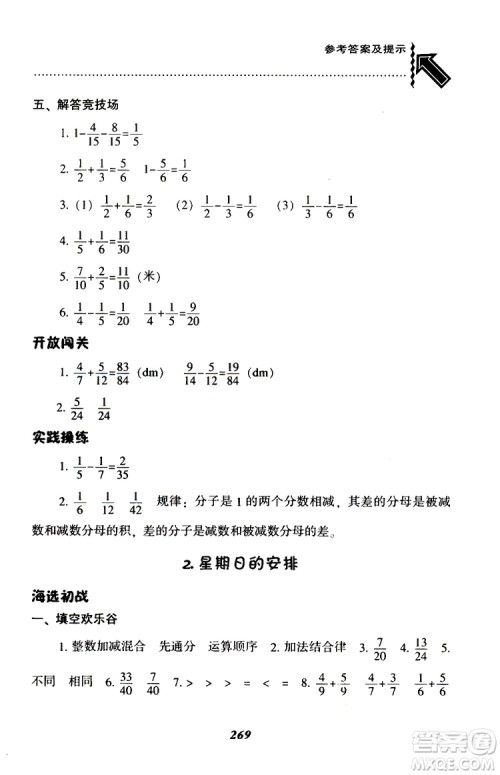 参考答案及提示

五、解答竞技场

1. $1-\frac{4}{15}-\frac{8}{15}=\frac{1}{5}$

2. $\frac{1}{2}+\frac{1}{3}=\frac{5}{6}$ $1-\frac{5}{6}=\frac{1}{6}$

3. (1) $\frac{1}{2}+\frac{1}{6}=\frac{2}{3}$ (2) $\frac{1}{2}-\frac{1}{3}=\frac{1}{6}$ (3) $\frac{1}{3}-\frac{1}{6}=\frac{1}{6}$

4. $\frac{1}{5}+\frac{1}{6}=\frac{11}{30}$

5. $\frac{7}{10}+\frac{2}{5}=\frac{11}{10}$ (米)

6. $\frac{1}{4}-\frac{1}{5}=\frac{1}{20}$ $\frac{1}{4}+\frac{1}{5}=\frac{9}{20}$

开放闯关

1. $\frac{4}{7}+\frac{5}{12}=\frac{83}{84}$ (dm) $\frac{9}{14}-\frac{5}{12}=\frac{19}{84}$ (dm)

2. $\frac{5}{24}$ $\frac{1}{24}$

实践操练

1. $\frac{1}{5}-\frac{1}{7}=\frac{2}{35}$

2. $\frac{1}{6}$ $\frac{1}{12}$ $\frac{1}{42}$ 规律：分子是1的两个分数相减，其差的分母是被减数和减数分母的积，差的分子是减数和被减数分母的差。

2.星期日的安排

海选初战

一、填空欢乐谷

1. 整数加减混合 先通分 运算顺序 2. 加法结合律 3. $\frac{7}{20}$ 4. $\frac{13}{24}$ 5. 不同 相同 6. $\frac{33}{40}$ $\frac{7}{40}$ 7. > > > = < = 8. $\frac{4}{9}+\frac{5}{9}$ $\frac{4}{7}+\frac{3}{7}$ $\frac{1}{6}+\frac{5}{6}$

269

答案圈 MXQE.COM